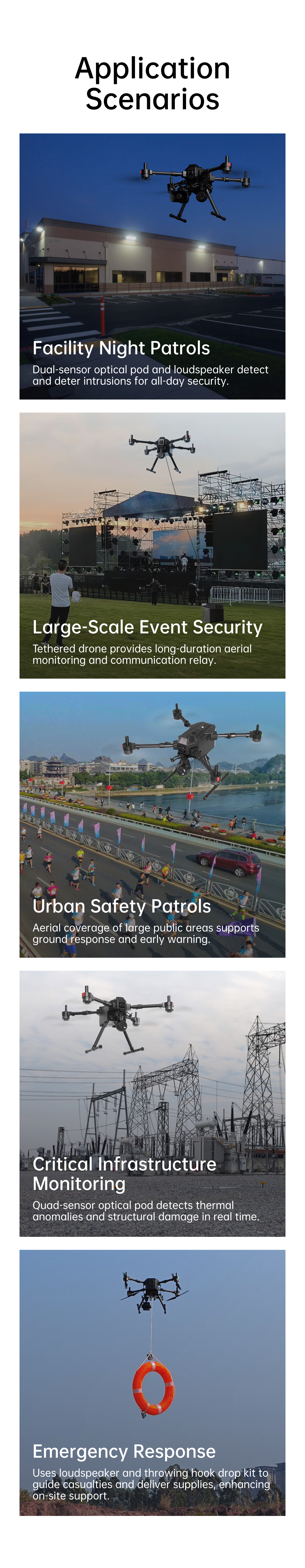 Application Scenarios

Facility Night Patrols

Dual-sensor optical pod and loudspeaker detect and deter intrusions for all-day security.

Large-Scale Event Security

Tethered drone provides long-duration aerial monitoring and communication relay.

Urban Safety Patrols

Aerial coverage of large public areas supports ground response and early warning.

Critical Infrastructure Monitoring

Quad-sensor optical pod detects thermal anomalies and structural damage in real time.

Emergency Response

Uses loudspeaker and throwing hook drop kit to guide casualties and deliver supplies, enhancing on-site support.